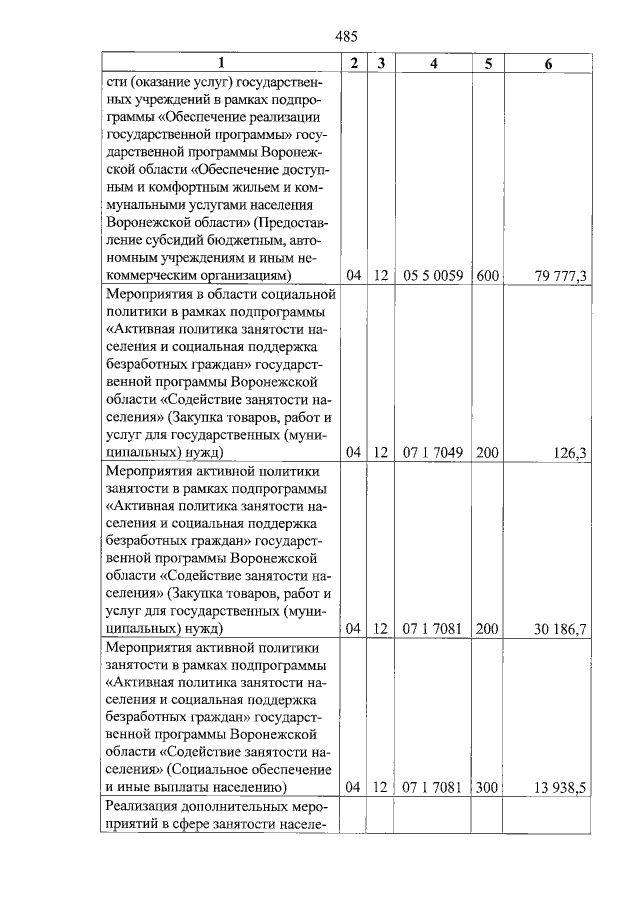 485

| 1 | 2 | 3 | 4 | 5 | 6 |
|---|---|---|---|---|---|
| сти (оказание услуг) государственных учреждений в рамках подпрограммы «Обеспечение реализации государственной программы» государственной программы Воронежской области «Обеспечение доступным и комфортным жильем и коммунальными услугами населения Воронежской области» (Предоставление субсидий бюджетным, автономным учреждениям и иным некоммерческим организациям) | 04 | 12 | 05 5 0059 | 600 | 79 777,3 |
| Мероприятия в области социальной политики в рамках подпрограммы «Активная политика занятости населения и социальная поддержка безработных граждан» государственной программы Воронежской области «Содействие занятости населения» (Закупка товаров, работ и услуг для государственных (муниципальных) нужд) | 04 | 12 | 07 1 7049 | 200 | 126,3 |
| Мероприятия активной политики занятости в рамках подпрограммы «Активная политика занятости населения и социальная поддержка безработных граждан» государственной программы Воронежской области «Содействие занятости населения» (Закупка товаров, работ и услуг для государственных (муниципальных) нужд) | 04 | 12 | 07 1 7081 | 200 | 30 186,7 |
| Мероприятия активной политики занятости в рамках подпрограммы «Активная политика занятости населения и социальная поддержка безработных граждан» государственной программы Воронежской области «Содействие занятости населения» (Социальное обеспечение и иные выплаты населению) | 04 | 12 | 07 1 7081 | 300 | 13 938,5 |
| Реализация дополнительных мероприятий в сфере занятости населе- | | | | | |